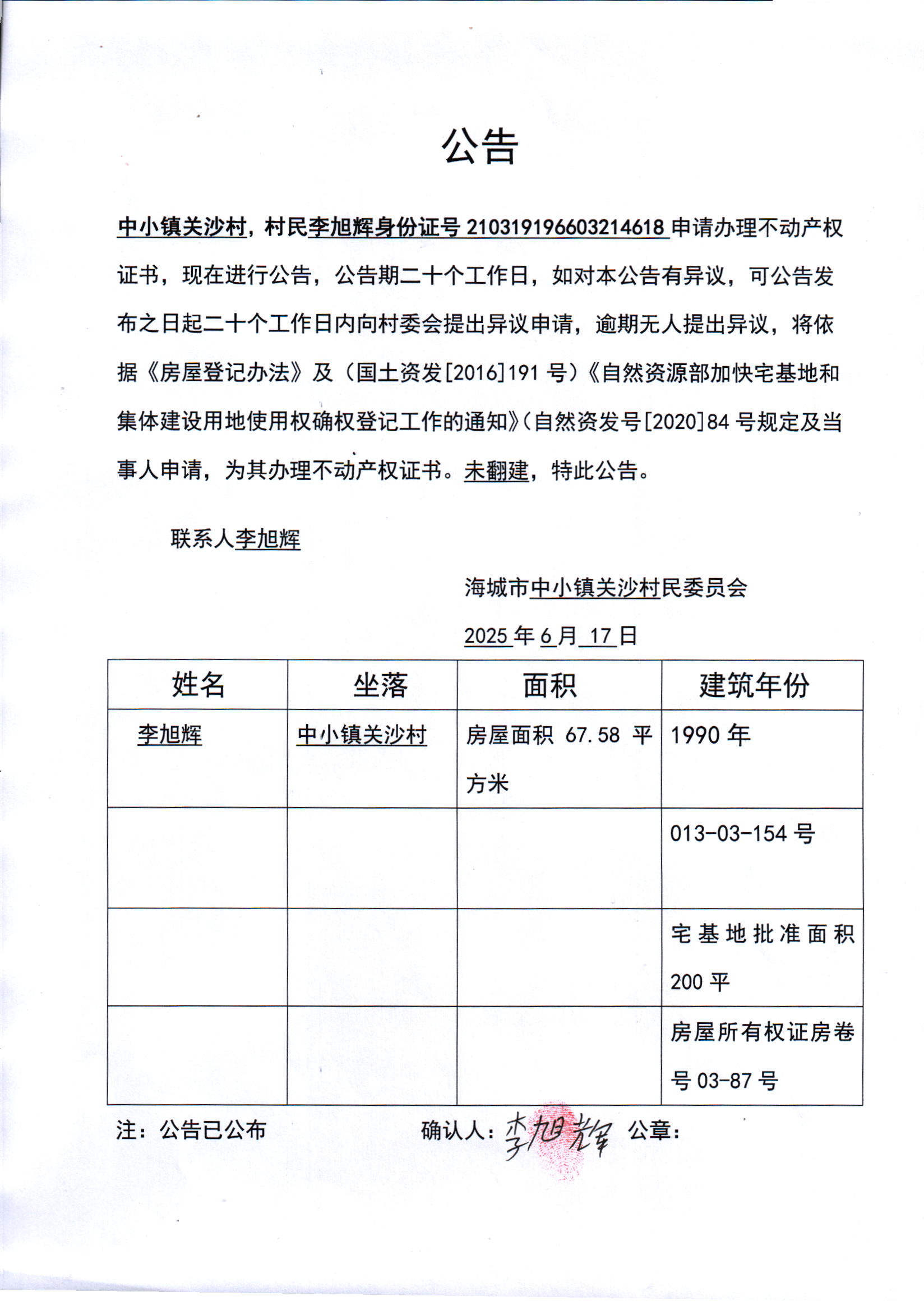 公告

中小镇关沙村，村民李旭辉身份证号 210319196603214618 申请办理不动产权证书，现在进行公告，公告期二十个工作日，如对本公告有异议，可公告发布之日起二十个工作日内向村委会提出异议申请，逾期无人提出异议，将依据《房屋登记办法》及（国土资发[2016]191 号）《自然资源部加快宅基地和集体建设用地使用权确权登记工作的通知》（自然资发号[2020]84 号规定及当事人申请，为其办理不动产权证书。未翻建，特此公告。

联系人李旭辉

海城市中小镇关沙村民委员会

2025 年 6 月 17 日

| 姓名 | 坐落 | 面积 | 建筑年份 |
|---|---|---|---|
| 李旭辉 | 中小镇关沙村 | 房屋面积 67.58 平方米 | 1990 年 |
| | | | 013-03-154 号 |
| | | | 宅基地批准面积 200 平 |
| | | | 房屋所有权证房卷号 03-87 号 |

注：公告已公布　　确认人：李旭辉　公章：